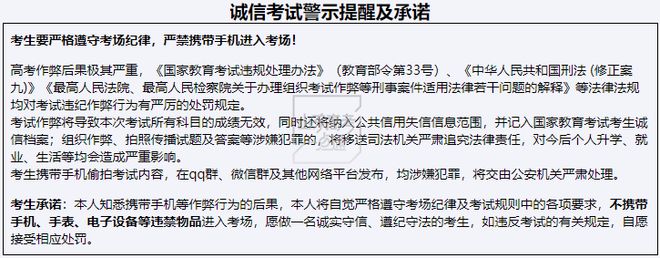 诚信考试警示提醒及承诺

考生要严格遵守考场纪律，严禁携带手机进入考场！

高考作弊后果极其严重，《国家教育考试违规处理办法》（教育部令第33号）、《中华人民共和国刑法（修正案九）》《最高人民法院、最高人民检察院关于办理组织考试作弊等刑事案件适用法律若干问题的解释》等法律法规均对考试违纪作弊行为有严厉的处罚规定。
考试作弊将导致本次考试所有科目的成绩无效，同时还将纳入公共信用失信信息范围，并记入国家教育考试考生诚信档案；组织作弊、拍照传播试题及答案等涉嫌犯罪的，将移送司法机关严肃追究法律责任，对今后个人升学、就业、生活等均会造成严重影响。
考生携带手机偷拍考试内容，在qq群、微信群及其他网络平台发布，均涉嫌犯罪，将交由公安机关严肃处理。

考生承诺：本人知悉携带手机等作弊行为的后果，本人将自觉严格遵守考场纪律及考试规则中的各项要求，不携带手机、手表、电子设备等违禁物品进入考场，愿做一名诚实守信、遵纪守法的考生，如违反考试的有关规定，自愿接受相应处罚。